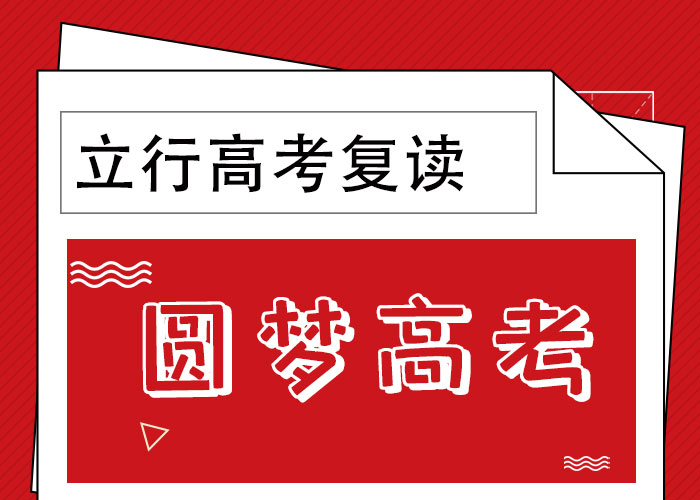 立行高考复读

圆梦高考